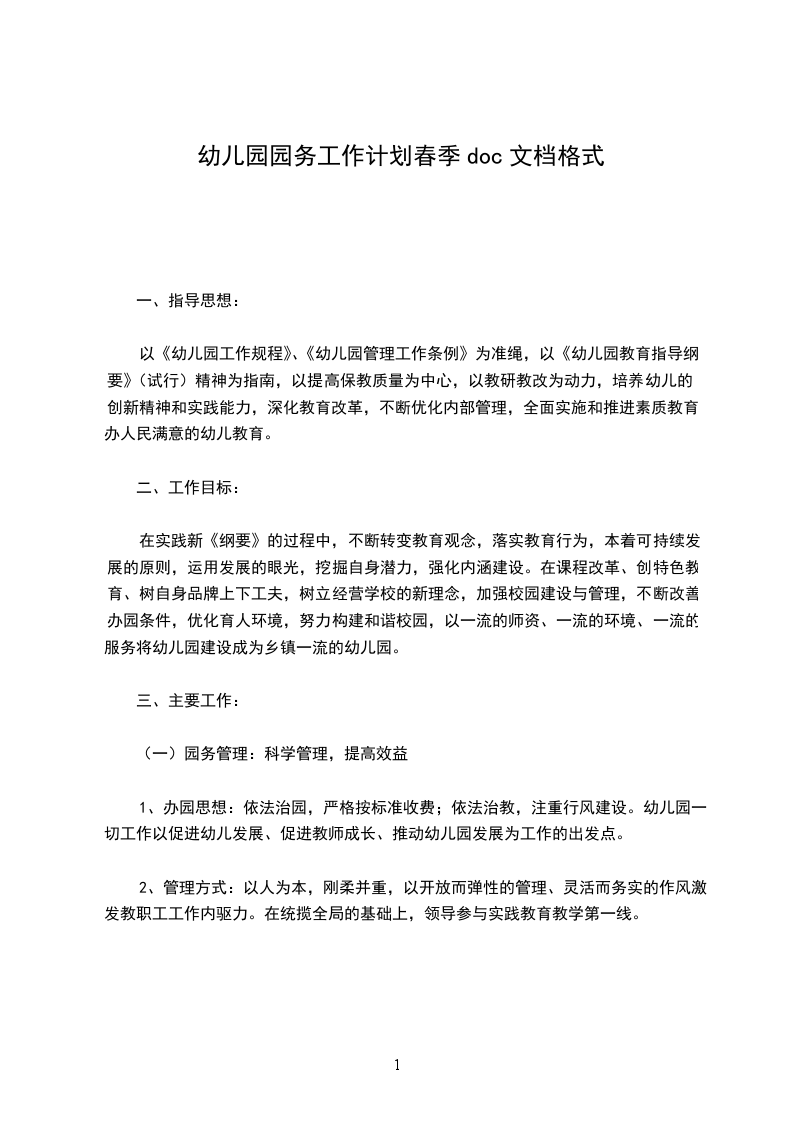 幼儿园园务工作计划春季 doc 文档格式

一、指导思想：

以《幼儿园工作规程》、《幼儿园管理工作条例》为准绳，以《幼儿园教育指导纲要》（试行）精神为指南，以提高保教质量为中心，以教研教改为动力，培养幼儿的创新精神和实践能力，深化教育改革，不断优化内部管理，全面实施和推进素质教育办人民满意的幼儿教育。

二、工作目标：

在实践新《纲要》的过程中，不断转变教育观念，落实教育行为，本着可持续发展的原则，运用发展的眼光，挖掘自身潜力，强化内涵建设。在课程改革、创特色教育、树自身品牌上下工夫，树立经营学校的新理念，加强校园建设与管理，不断改善办园条件，优化育人环境，努力构建和谐校园，以一流的师资、一流的环境、一流的服务将幼儿园建设成为乡镇一流的幼儿园。

三、主要工作：

（一）园务管理：科学管理，提高效益

1、办园思想：依法治园，严格按标准收费；依法治教，注重行风建设。幼儿园一切工作以促进幼儿发展、促进教师成长、推动幼儿园发展为工作的出发点。

2、管理方式：以人为本，刚柔并重，以开放而弹性的管理、灵活而务实的作风激发教职工工作内驱力。在统揽全局的基础上，领导参与实践教育教学第一线。

1